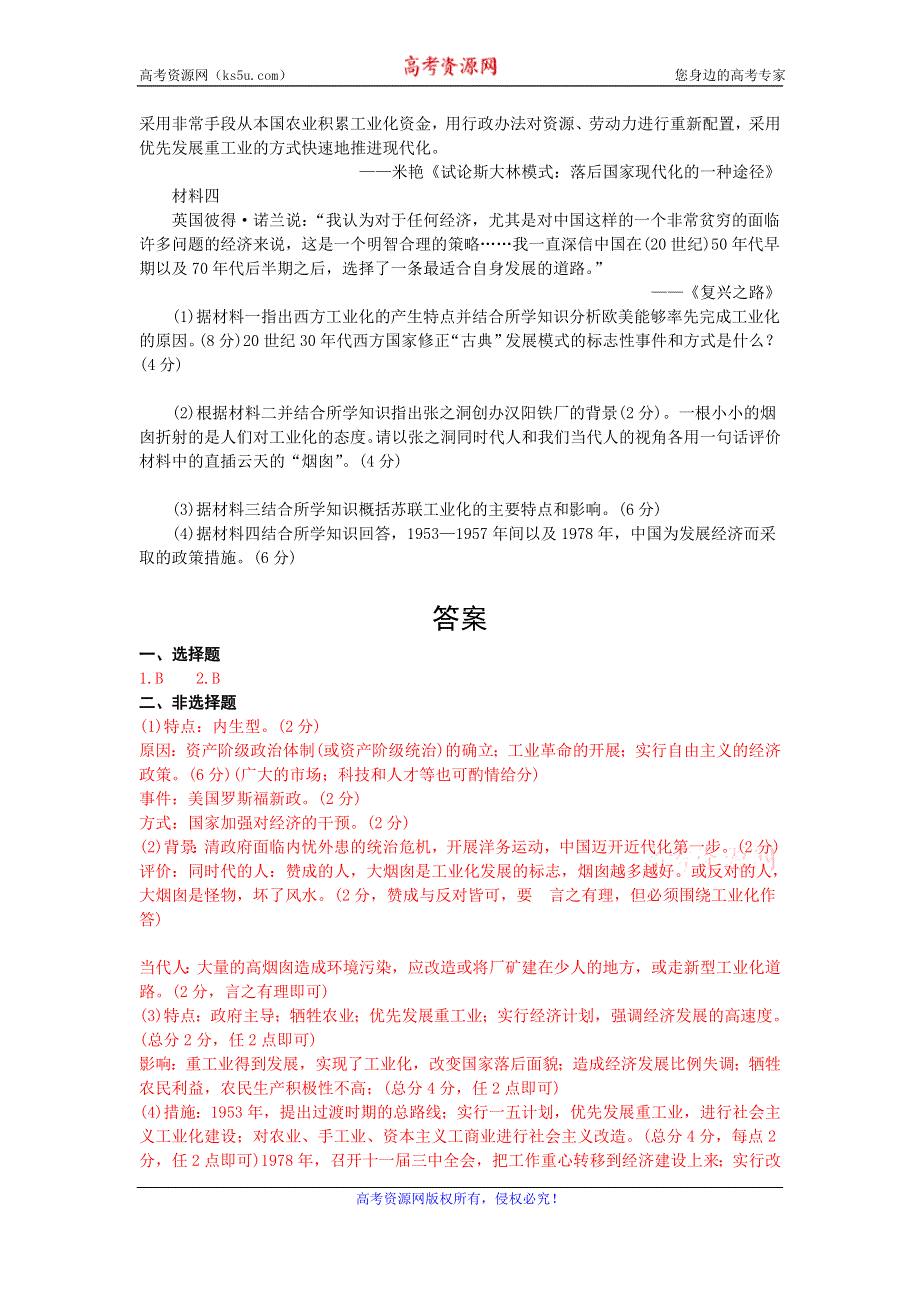 高考资源网（ks5u.com）　　　　高考资源网　　　　您身边的高考专家

采用非常手段从本国农业积累工业化资金，用行政办法对资源、劳动力进行重新配置，采用优先发展重工业的方式快速地推进现代化。

——米艳《试论斯大林模式：落后国家现代化的一种途径》

材料四

英国彼得·诺兰说：“我认为对于任何经济，尤其是对中国这样的一个非常贫穷的面临许多问题的经济来说，这是一个明智合理的策略……我一直深信中国在(20世纪)50年代早期以及70年代后半期之后，选择了一条最适合自身发展的道路。”

——《复兴之路》

(1)据材料一指出西方工业化的产生特点并结合所学知识分析欧美能够率先完成工业化的原因。(8分)20世纪30年代西方国家修正“古典”发展模式的标志性事件和方式是什么？(4分)

(2)根据材料二并结合所学知识指出张之洞创办汉阳铁厂的背景(2分)。一根小小的烟囱折射的是人们对工业化的态度。请以张之洞同时代人和我们当代人的视角各用一句话评价材料中的直插云天的“烟囱”。(4分)

(3)据材料三结合所学知识概括苏联工业化的主要特点和影响。(6分)

(4)据材料四结合所学知识回答，1953—1957年间以及1978年，中国为发展经济而采取的政策措施。(6分)

答案

一、选择题

1.B　2.B

二、非选择题

(1)特点：内生型。(2分)

原因：资产阶级政治体制(或资产阶级统治)的确立；工业革命的开展；实行自由主义的经济政策。(6分)(广大的市场；科技和人才等也可酌情给分)

事件：美国罗斯福新政。(2分)

方式：国家加强对经济的干预。(2分)

(2)背景：清政府面临内忧外患的统治危机，开展洋务运动，中国迈开近代化第一步。(2分)

评价：同时代的人：赞成的人，大烟囱是工业化发展的标志，烟囱越多越好。或反对的人，大烟囱是怪物，坏了风水。(2分，赞成与反对皆可，要　言之有理，但必须围绕工业化作答)

当代人：大量的高烟囱造成环境污染，应改造或将厂矿建在少人的地方，或走新型工业化道路。(2分，言之有理即可)

(3)特点：政府主导；牺牲农业；优先发展重工业；实行经济计划，强调经济发展的高速度。(总分2分，任2点即可)

影响：重工业得到发展，实现了工业化，改变国家落后面貌；造成经济发展比例失调；牺牲农民利益，农民生产积极性不高；(总分4分，任2点即可)

(4)措施：1953年，提出过渡时期的总路线；实行一五计划，优先发展重工业，进行社会主义工业化建设；对农业、手工业、资本主义工商业进行社会主义改造。(总分4分，每点2分，任2点即可)1978年，召开十一届三中全会，把工作重心转移到经济建设上来；实行改

高考资源网版权所有，侵权必究！